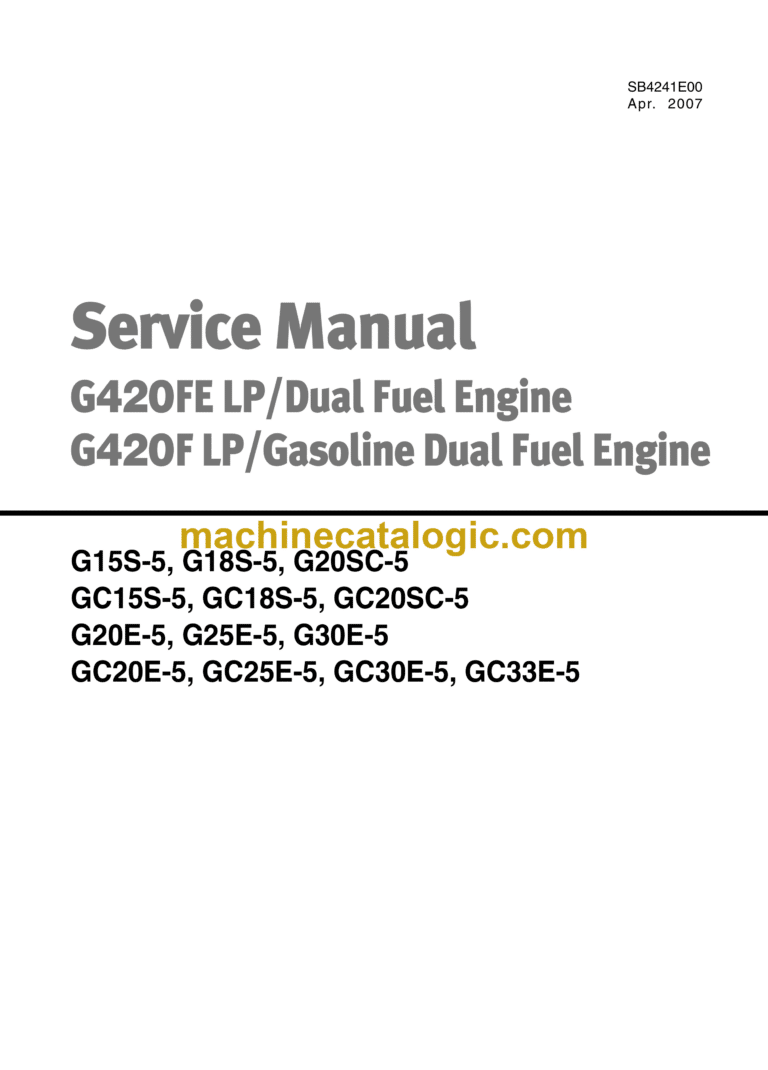 SB4241E00
Apr. 2007

Service Manual
G420FE LP/Dual Fuel Engine
G420F LP/Gasoline Dual Fuel Engine

machinecatalogic.com

G15S-5, G18S-5, G20SC-5
GC15S-5, GC18S-5, GC20SC-5
G20E-5, G25E-5, G30E-5
GC20E-5, GC25E-5, GC30E-5, GC33E-5